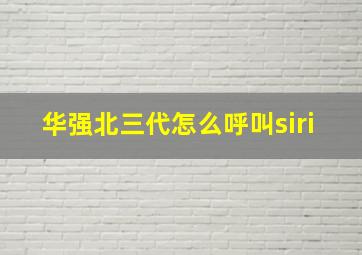 华强北三代怎么呼叫siri